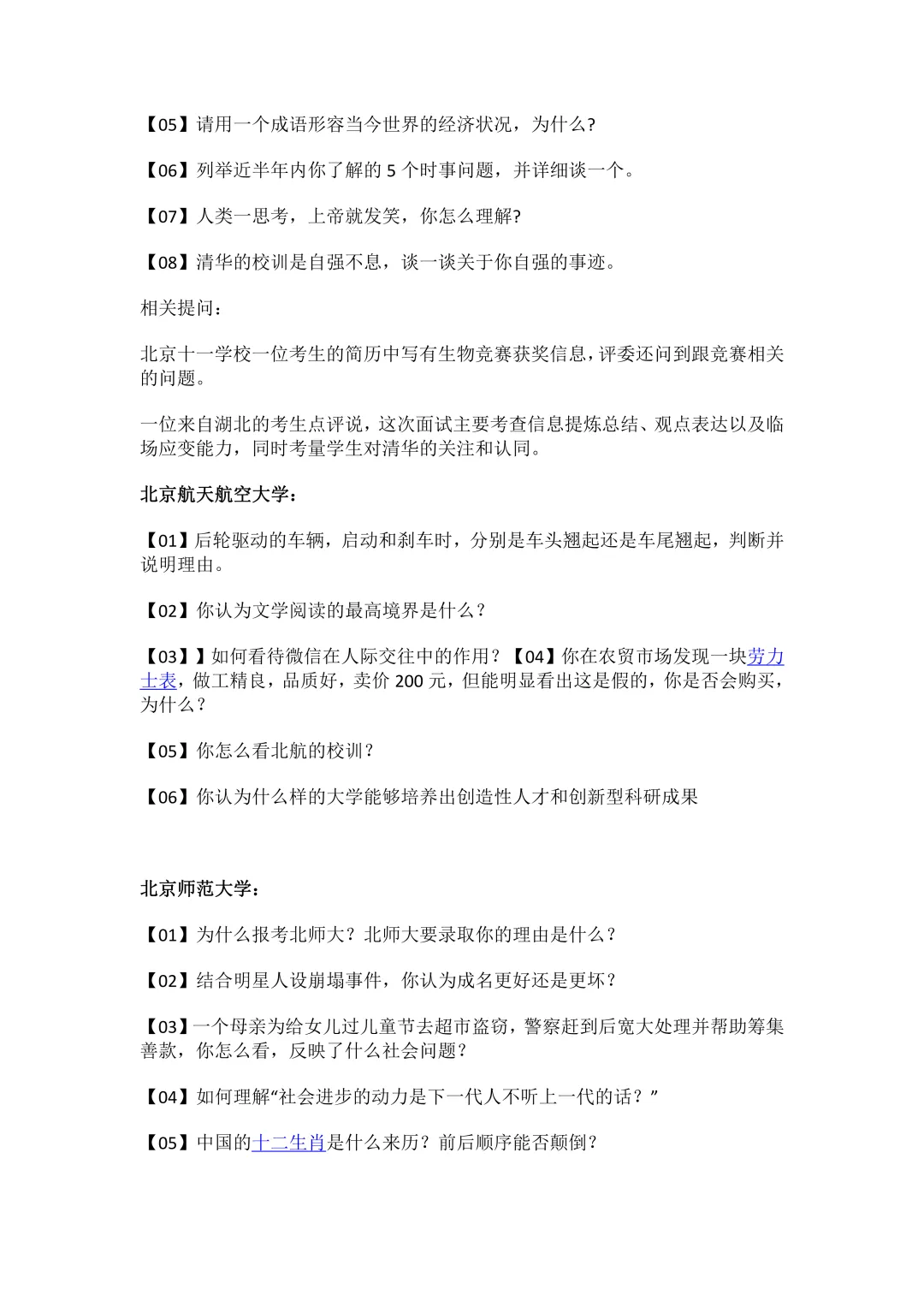 【05】请用一个成语形容当今世界的经济状况，为什么?

【06】列举近半年内你了解的 5 个时事问题，并详细谈一个。

【07】人类一思考，上帝就发笑，你怎么理解?

【08】清华的校训是自强不息，谈一谈关于你自强的事迹。

相关提问：

北京十一学校一位考生的简历中写有生物竞赛获奖信息，评委还问到跟竞赛相关的问题。

一位来自湖北的考生点评说，这次面试主要考查信息提炼总结、观点表达以及临场应变能力，同时考量学生对清华的关注和认同。

北京航天航空大学：

【01】后轮驱动的车辆，启动和刹车时，分别是车头翘起还是车尾翘起，判断并说明理由。

【02】你认为文学阅读的最高境界是什么？

【03】】如何看待微信在人际交往中的作用？【04】你在农贸市场发现一块劳力士表，做工精良，品质好，卖价 200 元，但能明显看出这是假的，你是否会购买，为什么？

【05】你怎么看北航的校训？

【06】你认为什么样的大学能够培养出创造性人才和创新型科研成果

北京师范大学：

【01】为什么报考北师大？北师大要录取你的理由是什么？

【02】结合明星人设崩塌事件，你认为成名更好还是更坏？

【03】一个母亲为给女儿过儿童节去超市盗窃，警察赶到后宽大处理并帮助筹集善款，你怎么看，反映了什么社会问题？

【04】如何理解“社会进步的动力是下一代人不听上一代的话？”

【05】中国的十二生肖是什么来历？前后顺序能否颠倒？